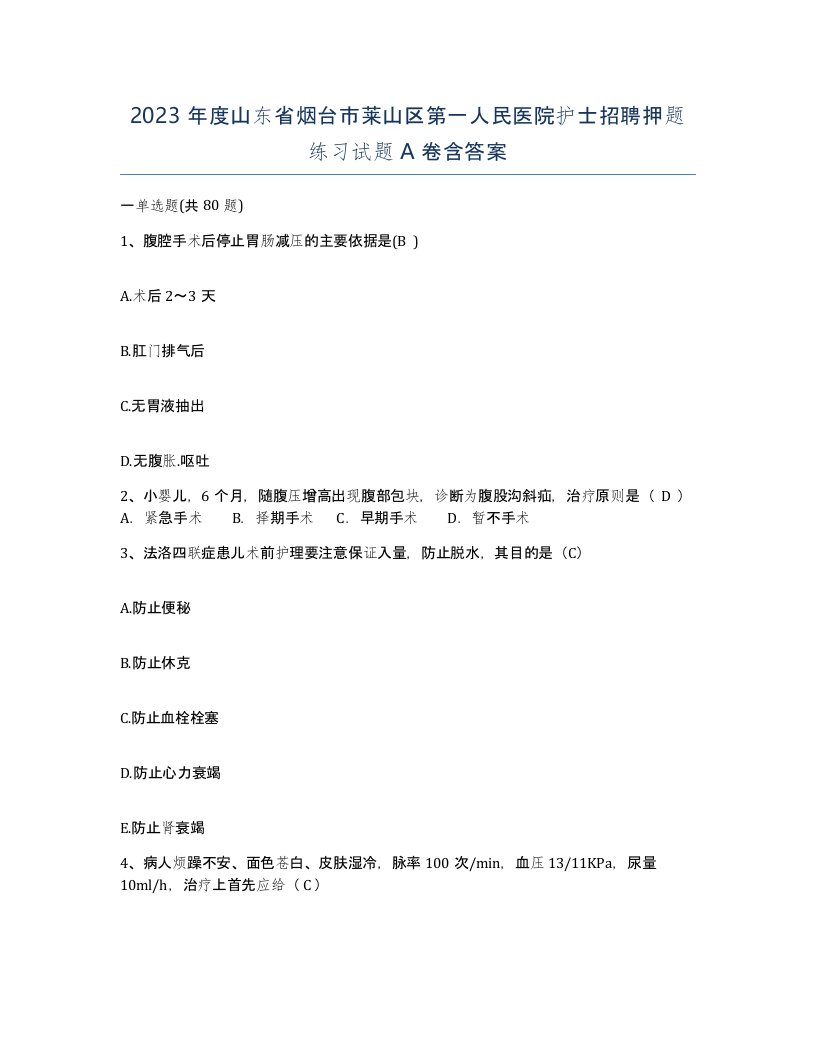 2023 年度山东省烟台市莱山区第一人民医院护士招聘押题练习试题 A 卷含答案

一单选题(共 80 题)

1、腹腔手术后停止胃肠减压的主要依据是(B )

A.术后 2～3 天

B.肛门排气后

C.无胃液抽出

D.无腹胀.呕吐

2、小婴儿，6 个月，随腹压增高出现腹部包块，诊断为腹股沟斜疝，治疗原则是（ D ）
A. 紧急手术　B. 择期手术　C. 早期手术　D. 暂不手术

3、法洛四联症患儿术前护理要注意保证入量，防止脱水，其目的是（C）

A.防止便秘

B.防止休克

C.防止血栓栓塞

D.防止心力衰竭

E.防止肾衰竭

4、病人烦躁不安、面色苍白、皮肤湿冷，脉率 100 次/min，血压 13/11KPa，尿量 10ml/h，治疗上首先应给（ C ）